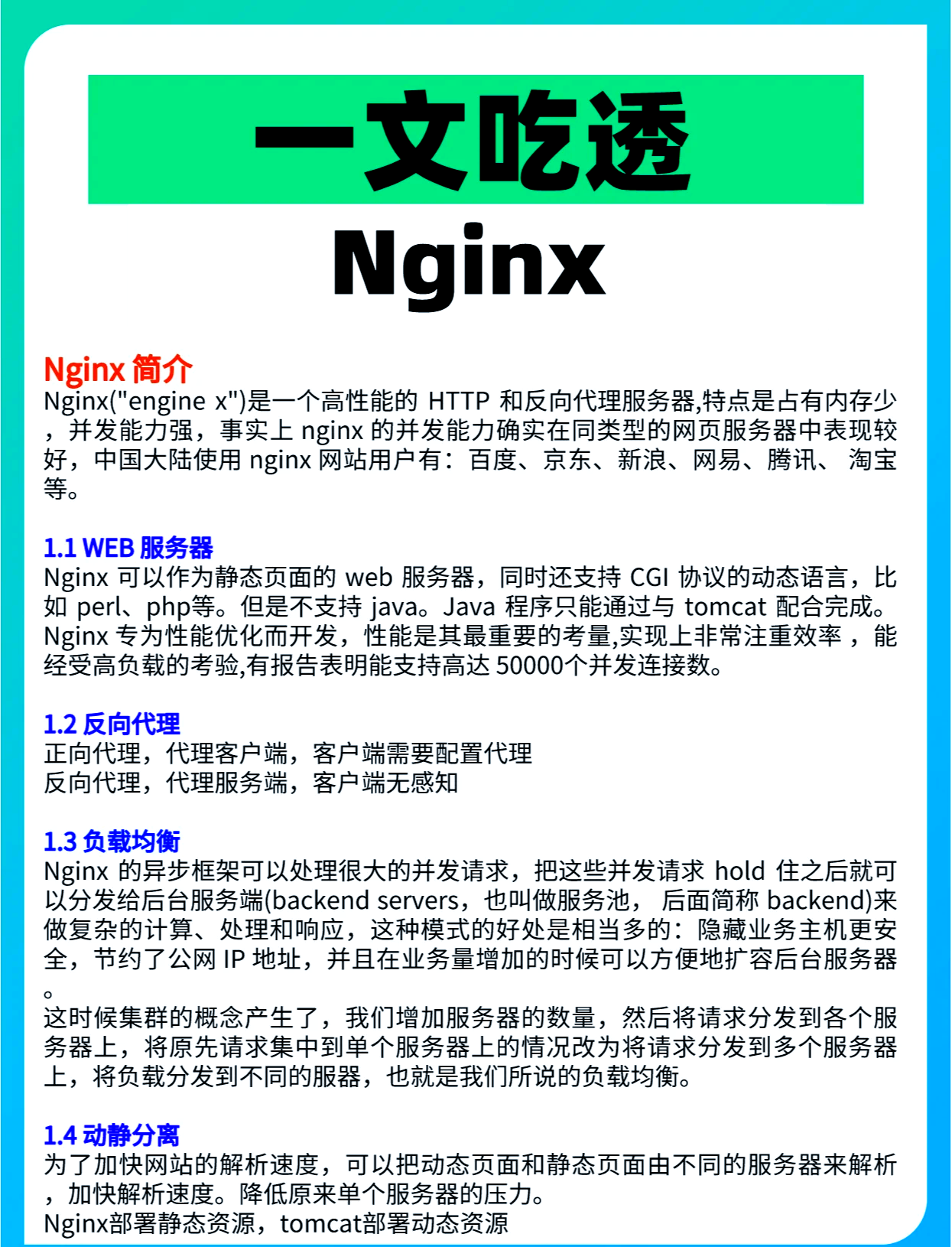 一文吃透

Nginx

Nginx 简介
Nginx("engine x")是一个高性能的 HTTP 和反向代理服务器,特点是占有内存少，并发能力强，事实上 nginx 的并发能力确实在同类型的网页服务器中表现较好，中国大陆使用 nginx 网站用户有：百度、京东、新浪、网易、腾讯、 淘宝等。

1.1 WEB 服务器
Nginx 可以作为静态页面的 web 服务器，同时还支持 CGI 协议的动态语言，比如 perl、php等。但是不支持 java。Java 程序只能通过与 tomcat 配合完成。Nginx 专为性能优化而开发，性能是其最重要的考量,实现上非常注重效率 ，能经受高负载的考验,有报告表明能支持高达 50000个并发连接数。

1.2 反向代理
正向代理，代理客户端，客户端需要配置代理
反向代理，代理服务端，客户端无感知

1.3 负载均衡
Nginx 的异步框架可以处理很大的并发请求，把这些并发请求 hold 住之后就可以分发给后台服务端(backend servers，也叫做服务池， 后面简称 backend)来做复杂的计算、处理和响应，这种模式的好处是相当多的：隐藏业务主机更安全，节约了公网 IP 地址，并且在业务量增加的时候可以方便地扩容后台服务器。
这时候集群的概念产生了，我们增加服务器的数量，然后将请求分发到各个服务器上，将原先请求集中到单个服务器上的情况改为将请求分发到多个服务器上，将负载分发到不同的服器，也就是我们所说的负载均衡。

1.4 动静分离
为了加快网站的解析速度，可以把动态页面和静态页面由不同的服务器来解析，加快解析速度。降低原来单个服务器的压力。
Nginx部署静态资源，tomcat部署动态资源